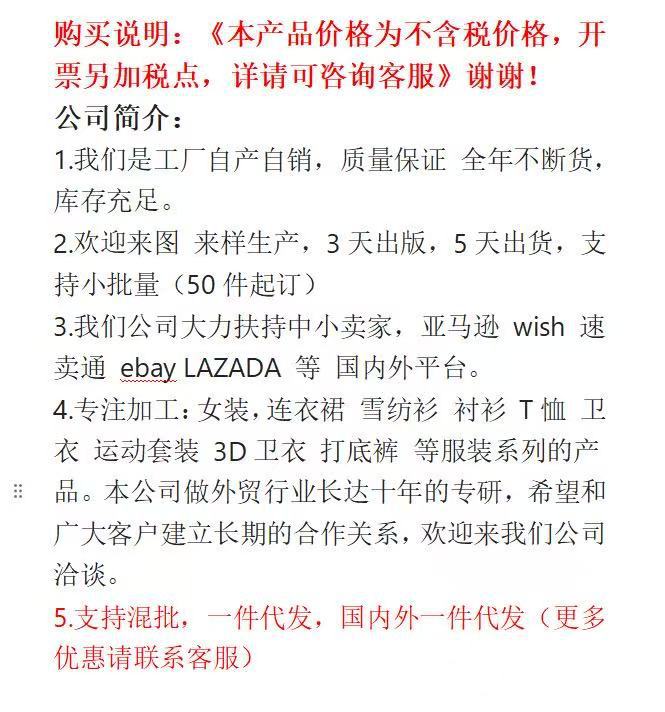 购买说明：《本产品价格为不含税价格，开票另加税点，详请可咨询客服》谢谢！

公司简介：

1.我们是工厂自产自销，质量保证 全年不断货，库存充足。

2.欢迎来图 来样生产，3 天出版，5 天出货，支持小批量（50 件起订）

3.我们公司大力扶持中小卖家，亚马逊 wish 速卖通 ebay LAZADA 等 国内外平台。

4.专注加工：女装，连衣裙 雪纺衫 衬衫 T 恤 卫衣 运动套装 3D 卫衣 打底裤 等服装系列的产品。本公司做外贸行业长达十年的专研，希望和广大客户建立长期的合作关系，欢迎来我们公司洽谈。

5.支持混批，一件代发，国内外一件代发（更多优惠请联系客服）